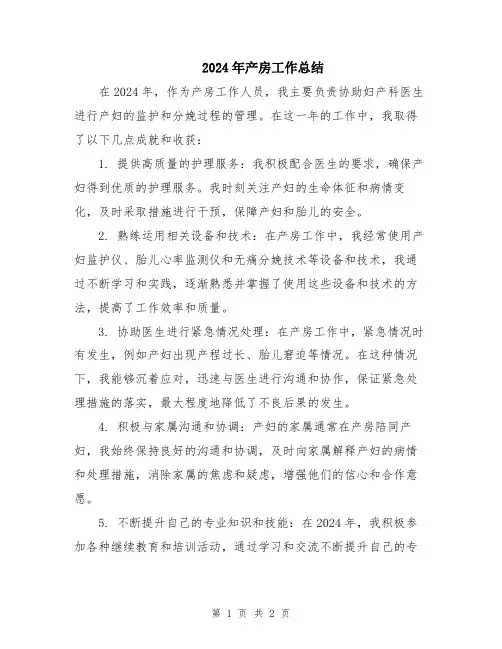 2024年产房工作总结

在2024年，作为产房工作人员，我主要负责协助妇产科医生进行产妇的监护和分娩过程的管理。在这一年的工作中，我取得了以下几点成就和收获：

1. 提供高质量的护理服务：我积极配合医生的要求，确保产妇得到优质的护理服务。我时刻关注产妇的生命体征和病情变化，及时采取措施进行干预，保障产妇和胎儿的安全。

2. 熟练运用相关设备和技术：在产房工作中，我经常使用产妇监护仪、胎儿心率监测仪和无痛分娩技术等设备和技术，我通过不断学习和实践，逐渐熟悉并掌握了使用这些设备和技术的方法，提高了工作效率和质量。

3. 协助医生进行紧急情况处理：在产房工作中，紧急情况时有发生，例如产妇出现产程过长、胎儿窘迫等情况。在这种情况下，我能够沉着应对，迅速与医生进行沟通和协作，保证紧急处理措施的落实，最大程度地降低了不良后果的发生。

4. 积极与家属沟通和协调：产妇的家属通常在产房陪同产妇，我始终保持良好的沟通和协调，及时向家属解释产妇的病情和处理措施，消除家属的焦虑和疑虑，增强他们的信心和合作意愿。

5. 不断提升自己的专业知识和技能：在2024年，我积极参加各种继续教育和培训活动，通过学习和交流不断提升自己的专

第 1 页 共 2 页